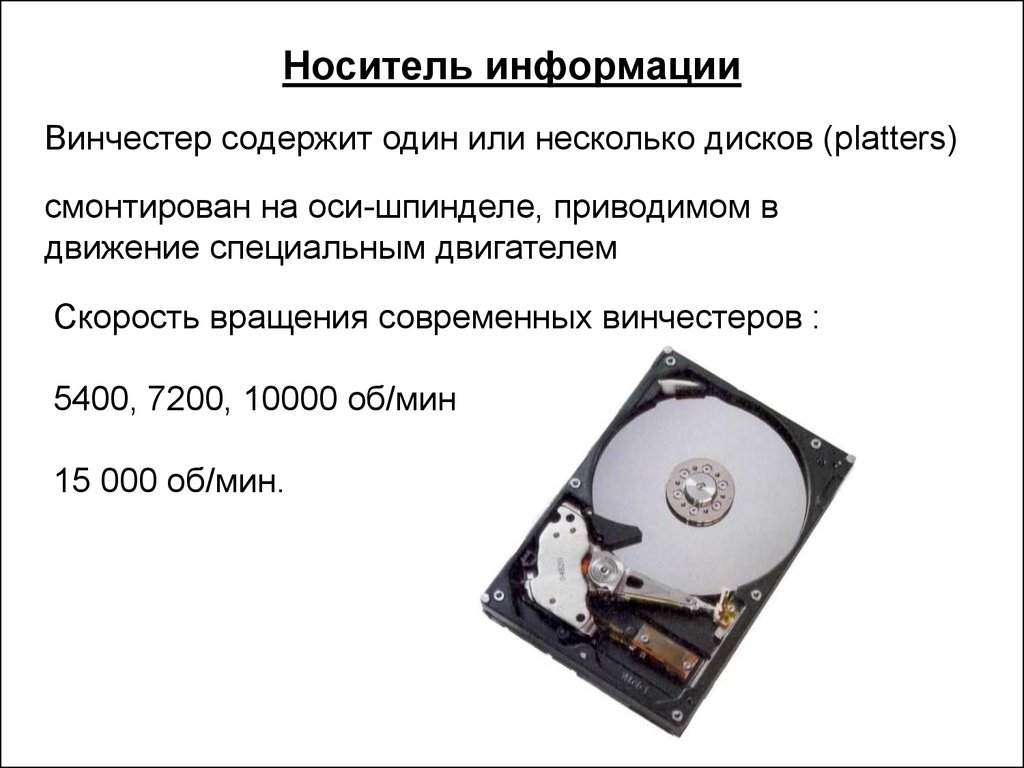 Носитель информации

Винчестер содержит один или несколько дисков (platters)

смонтирован на оси-шпинделе, приводимом в движение специальным двигателем

Скорость вращения современных винчестеров :

5400, 7200, 10000 об/мин

15 000 об/мин.